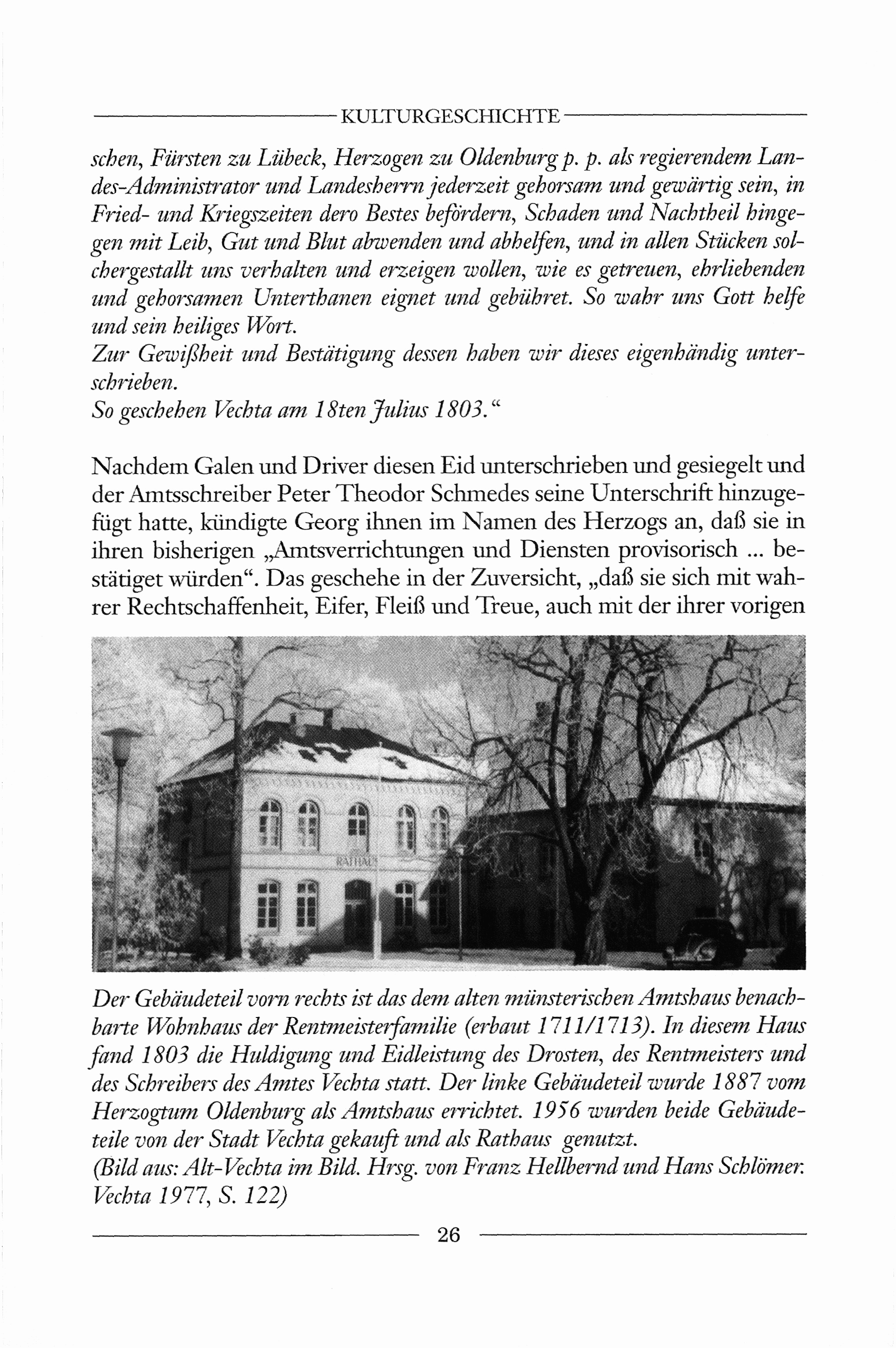 KULTURGESCHICHTE

schen, Fürsten zu Lübeck, Herzogen zu Oldenburg p. p. als regierendem Landes-Administrator und Landesherrn jederzeit gehorsam und gewärtig sein, in Fried- und Kriegszeiten dero Bestes befördern, Schaden und Nachtheil hingegen mit Leib, Gut und Blut abwenden und abhelfen, und in allen Stücken solchergestallt uns verhalten und erzeigen wollen, wie es getreuen, ehrliebenden und gehorsamen Unterthanen eignet und gebühret. So wahr uns Gott helfe und sein heiliges Wort.
Zur Gewißheit und Bestätigung dessen haben wir dieses eigenhändig unterschrieben.
So geschehen Vechta am 18ten Julius 1803."

Nachdem Galen und Driver diesen Eid unterschrieben und gesiegelt und der Amtsschreiber Peter Theodor Schmedes seine Unterschrift hinzugefügt hatte, kündigte Georg ihnen im Namen des Herzogs an, daß sie in ihren bisherigen „Amtsverrichtungen und Diensten provisorisch ... bestätiget würden". Das geschehe in der Zuversicht, „daß sie sich mit wahrer Rechtschaffenheit, Eifer, Fleiß und Treue, auch mit der ihrer vorigen

RATHAUS

Der Gebäudeteil vorn rechts ist das dem alten münsterischen Amtshaus benachbarte Wohnhaus der Rentmeisterfamilie (erbaut 1711/1713). In diesem Haus fand 1803 die Huldigung und Eidleistung des Drosten, des Rentmeisters und des Schreibers des Amtes Vechta statt. Der linke Gebäudeteil wurde 1887 vom Herzogtum Oldenburg als Amtshaus errichtet. 1956 wurden beide Gebäudeteile von der Stadt Vechta gekauft und als Rathaus genutzt.
(Bild aus: Alt-Vechta im Bild. Hrsg. von Franz Hellbernd und Hans Schlömer. Vechta 1977, S. 122)

26